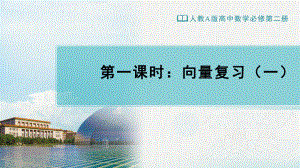 人教A版高中数学必修第二册

第一课时：向量复习（一）